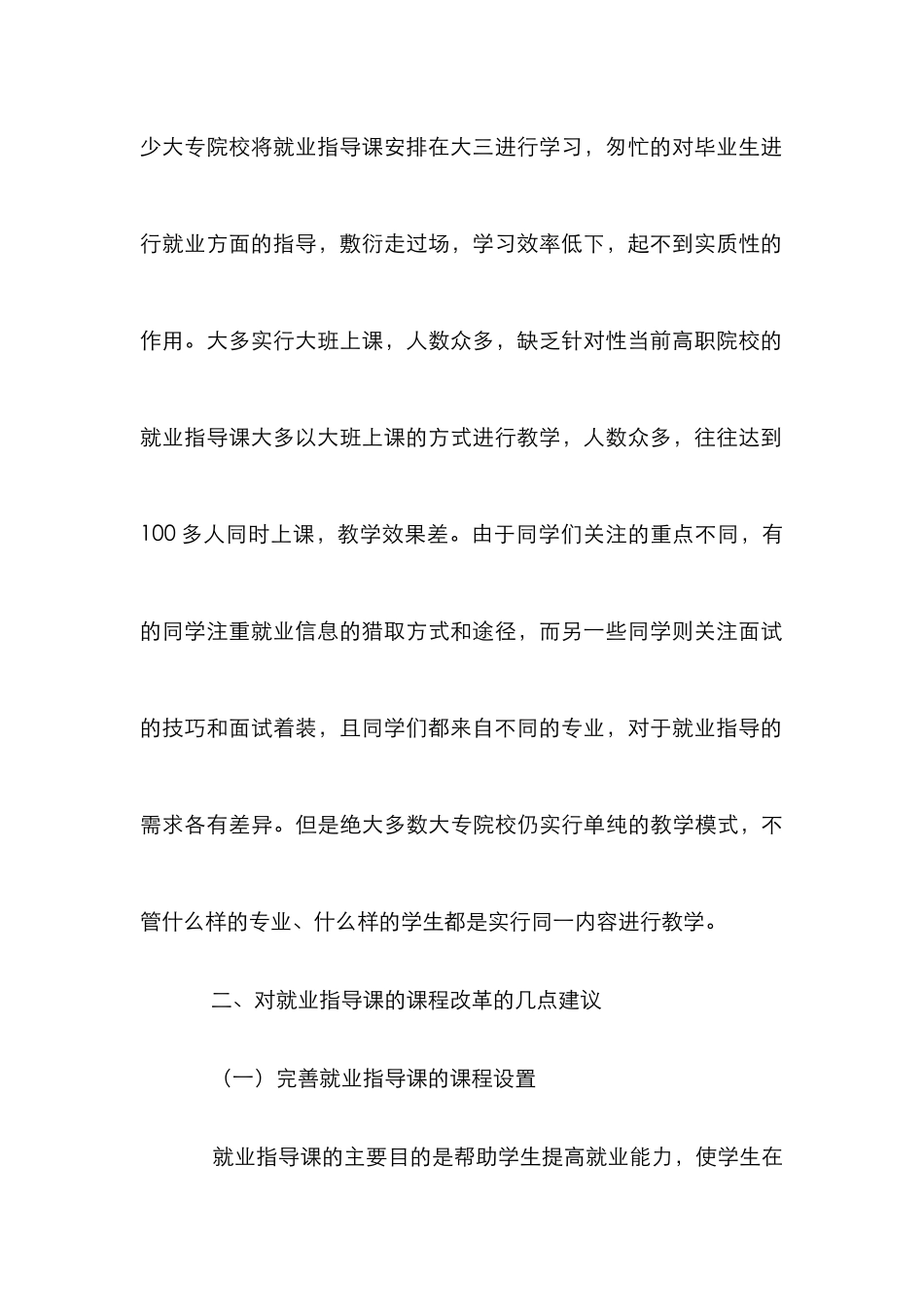 少大专院校将就业指导课安排在大三进行学习，匆忙的对毕业生进行就业方面的指导，敷衍走过场，学习效率低下，起不到实质性的作用。大多实行大班上课，人数众多，缺乏针对性当前高职院校的就业指导课大多以大班上课的方式进行教学，人数众多，往往达到100多人同时上课，教学效果差。由于同学们关注的重点不同，有的同学注重就业信息的猎取方式和途径，而另一些同学则关注面试的技巧和面试着装，且同学们都来自不同的专业，对于就业指导的需求各有差异。但是绝大多数大专院校仍实行单纯的教学模式，不管什么样的专业、什么样的学生都是实行同一内容进行教学。

二、对就业指导课的课程改革的几点建议

（一）完善就业指导课的课程设置

就业指导课的主要目的是帮助学生提高就业能力，使学生在